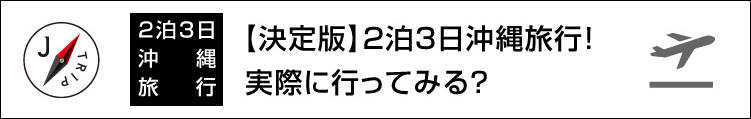 J TRIP

2泊3日
沖縄
旅行

【決定版】2泊3日沖縄旅行!
実際に行ってみる?